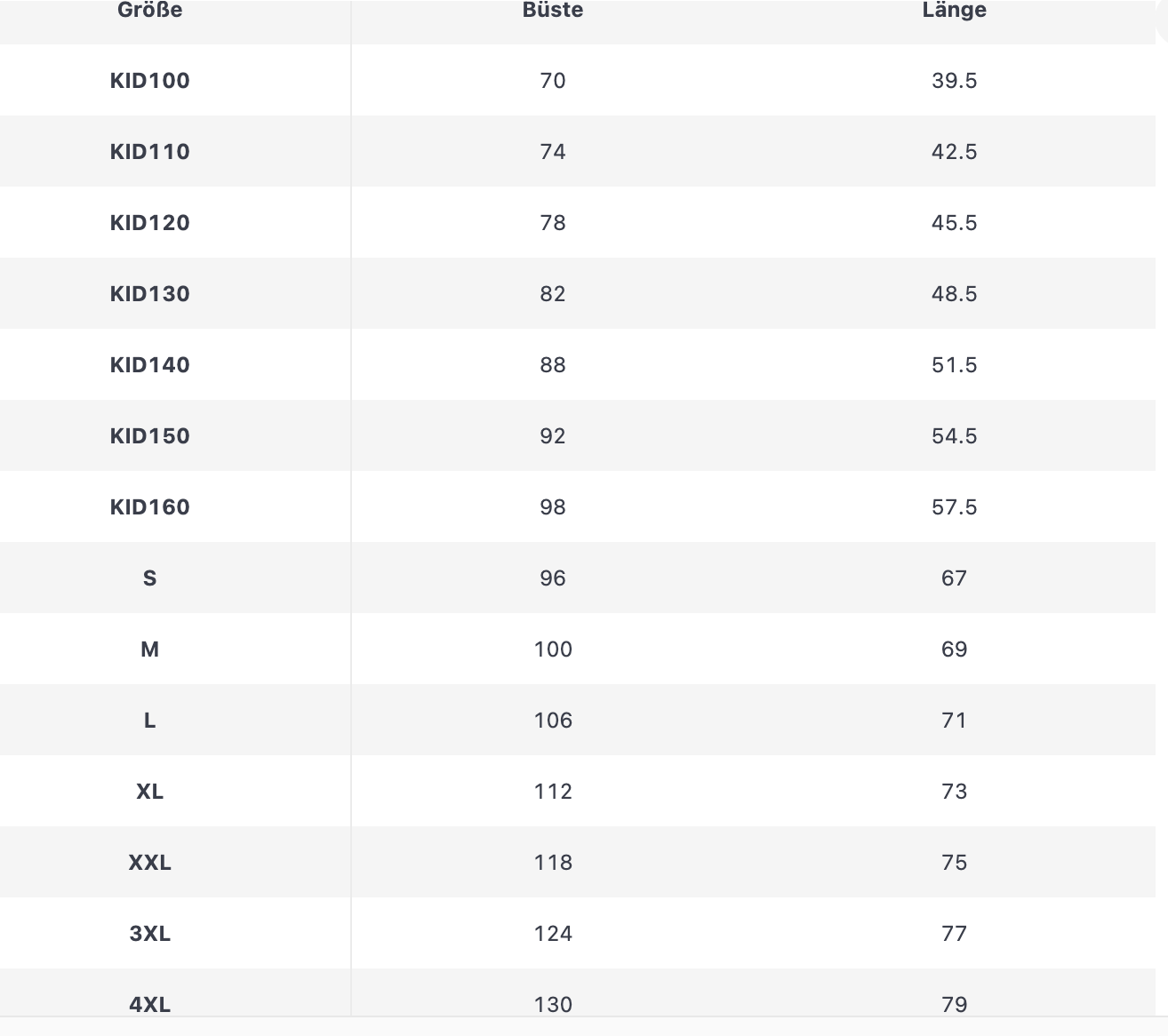 | Größe | Büste | Länge |
|---|---|---|
| KID100 | 70 | 39.5 |
| KID110 | 74 | 42.5 |
| KID120 | 78 | 45.5 |
| KID130 | 82 | 48.5 |
| KID140 | 88 | 51.5 |
| KID150 | 92 | 54.5 |
| KID160 | 98 | 57.5 |
| S | 96 | 67 |
| M | 100 | 69 |
| L | 106 | 71 |
| XL | 112 | 73 |
| XXL | 118 | 75 |
| 3XL | 124 | 77 |
| 4XL | 130 | 79 |